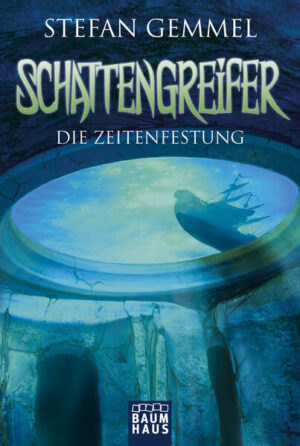 STEFAN GEMMEL

SCHATTENGREIFER

DIE ZEITENFESTUNG

BAUM HAUS